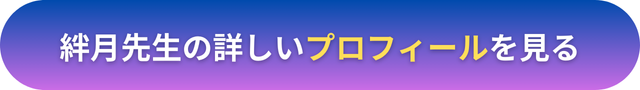 絆月先生の詳しいプロフィールを見る